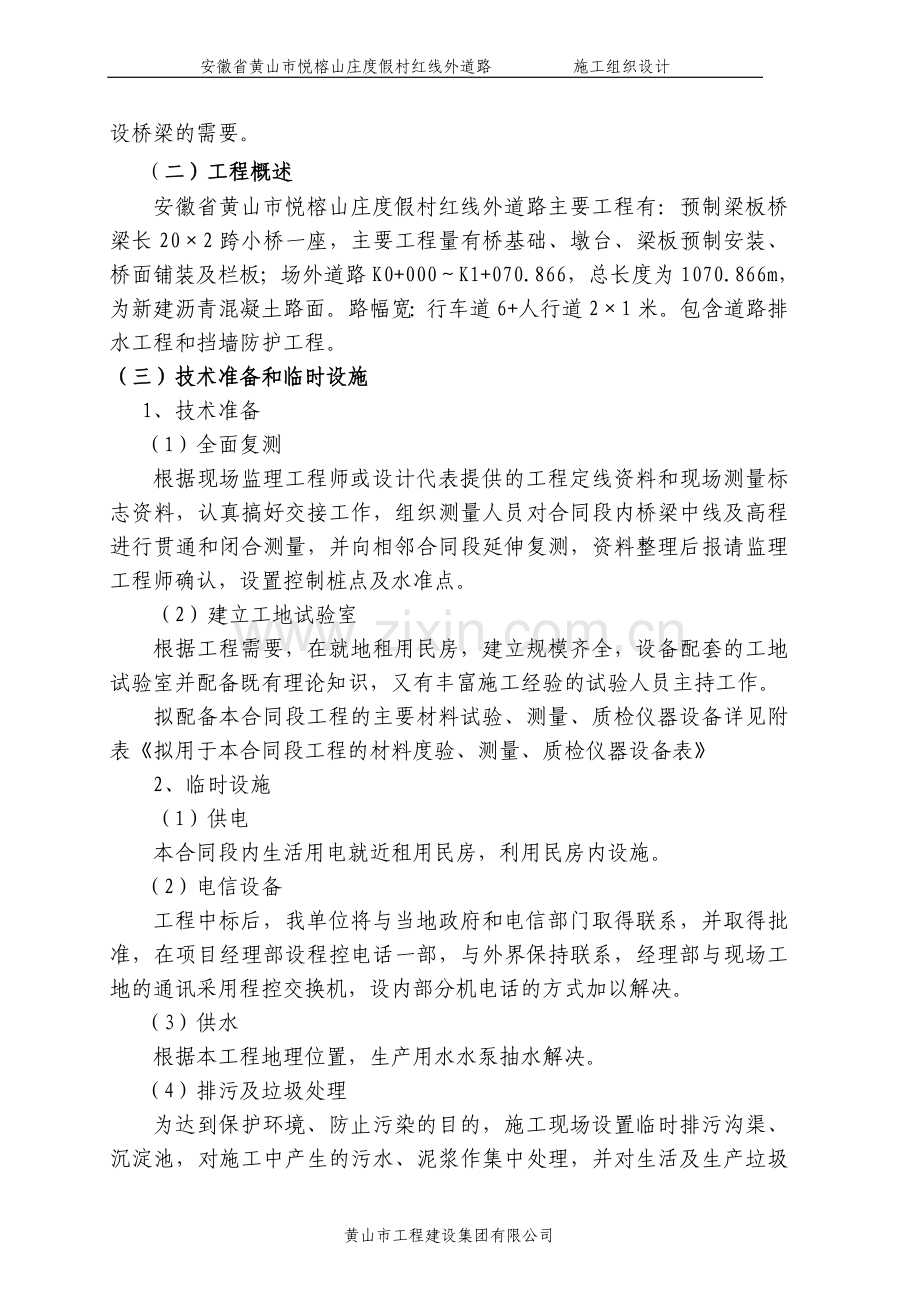 安徽省黄山市悦榕山庄度假村红线外道路　　　　施工组织设计

设桥梁的需要。

（二）工程概述

安徽省黄山市悦榕山庄度假村红线外道路主要工程有：预制梁板桥梁长 20×2 跨小桥一座，主要工程量有桥基础、墩台、梁板预制安装、桥面铺装及栏板；场外道路 K0+000～K1+070.866，总长度为 1070.866m，为新建沥青混凝土路面。路幅宽：行车道 6+人行道 2×1 米。包含道路排水工程和挡墙防护工程。

（三）技术准备和临时设施

1、技术准备

（1）全面复测

根据现场监理工程师或设计代表提供的工程定线资料和现场测量标志资料，认真搞好交接工作，组织测量人员对合同段内桥梁中线及高程进行贯通和闭合测量，并向相邻合同段延伸复测，资料整理后报请监理工程师确认，设置控制桩点及水准点。

（2）建立工地试验室

根据工程需要，在就地租用民房，建立规模齐全，设备配套的工地试验室并配备既有理论知识，又有丰富施工经验的试验人员主持工作。

拟配备本合同段工程的主要材料试验、测量、质检仪器设备详见附表《拟用于本合同段工程的材料度验、测量、质检仪器设备表》

2、临时设施

（1）供电

本合同段内生活用电就近租用民房，利用民房内设施。

（2）电信设备

工程中标后，我单位将与当地政府和电信部门取得联系，并取得批准，在项目经理部设程控电话一部，与外界保持联系，经理部与现场工地的通讯采用程控交换机，设内部分机电话的方式加以解决。

（3）供水

根据本工程地理位置，生产用水水泵抽水解决。

（4）排污及垃圾处理

为达到保护环境、防止污染的目的，施工现场设置临时排污沟渠、沉淀池，对施工中产生的污水、泥浆作集中处理，并对生活及生产垃圾

www.zixin.com.cn

黄山市工程建设集团有限公司